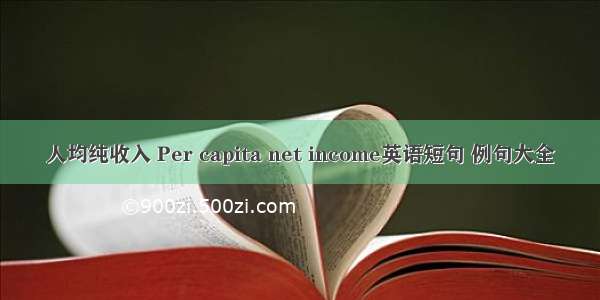 人均纯收入 Per capita net income英语短句 例句大全

©900zi.500zi.com